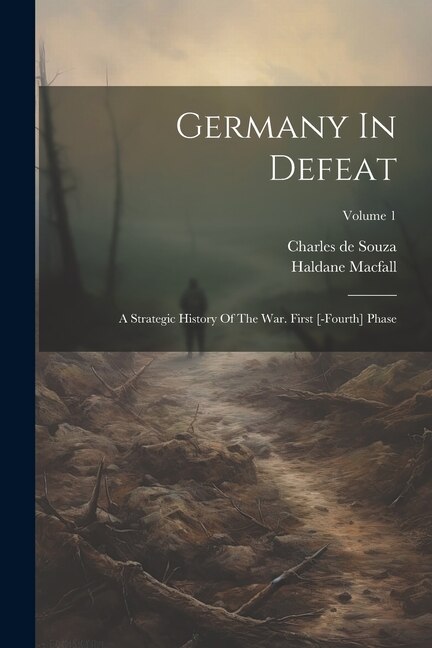 Germany In Defeat

Volume 1

Charles de Souza
Haldane Macfall

A Strategic History Of The War. First [-Fourth] Phase